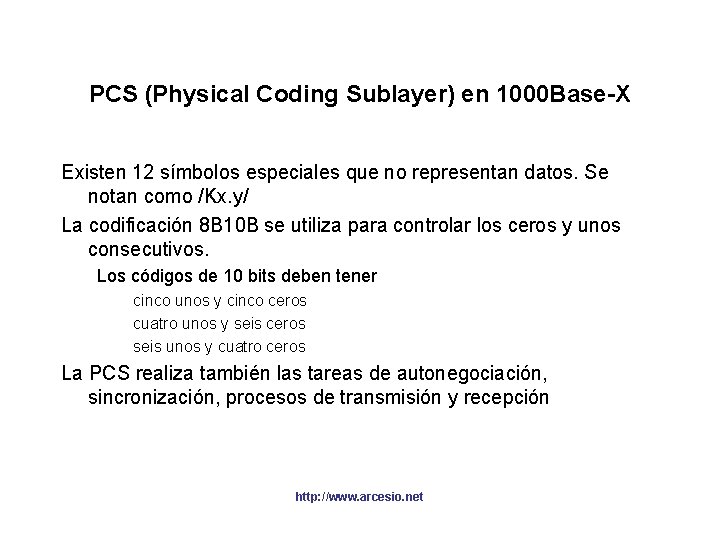 PCS (Physical Coding Sublayer) en 1000Base-X

Existen 12 símbolos especiales que no representan datos. Se notan como /Kx.y/

La codificación 8B10B se utiliza para controlar los ceros y unos consecutivos.

Los códigos de 10 bits deben tener

cinco unos y cinco ceros

cuatro unos y seis ceros

seis unos y cuatro ceros

La PCS realiza también las tareas de autonegociación, sincronización, procesos de transmisión y recepción

http://www.arcesio.net